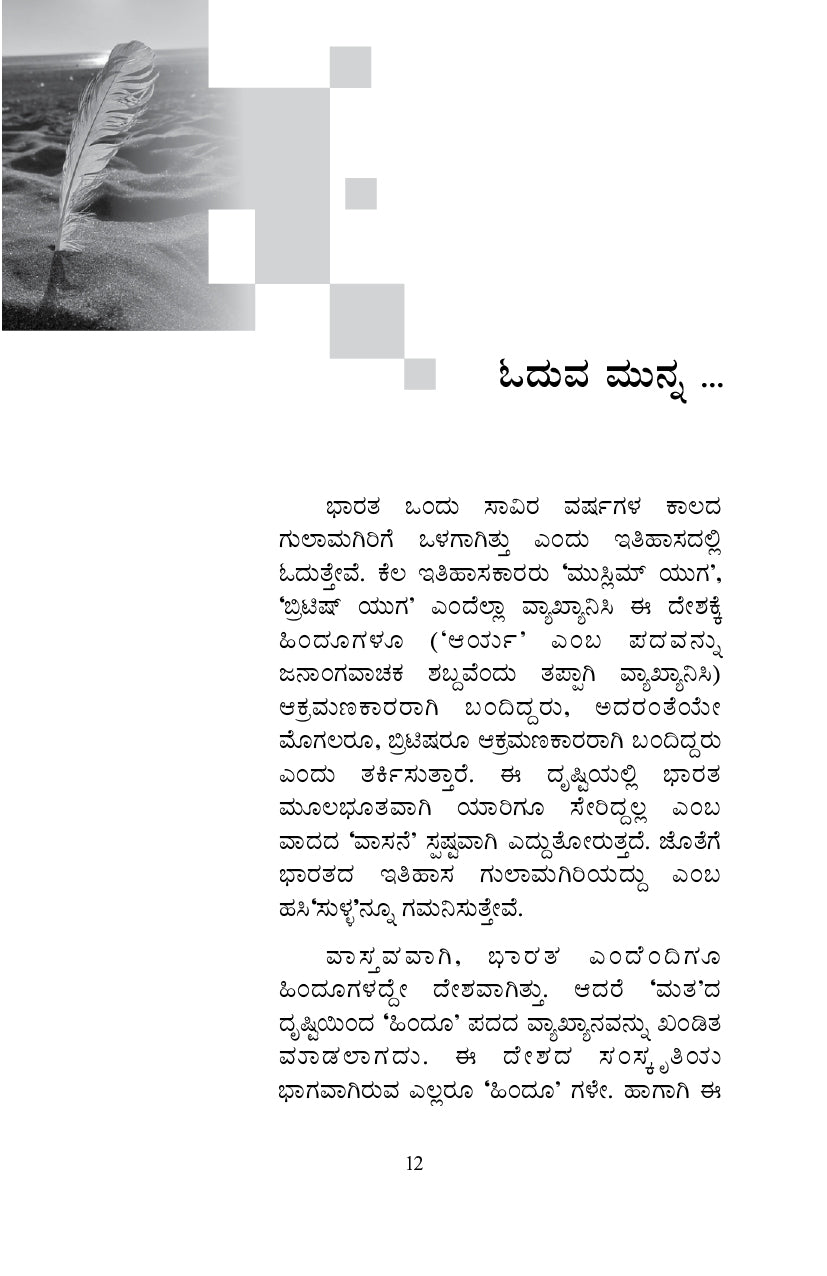 ಓದುವ ಮುನ್ನ ...

ಭಾರತ ಒಂದು ಸಾವಿರ ವರ್ಷಗಳ ಕಾಲದ ಗುಲಾಮಗಿರಿಗೆ ಒಳಗಾಗಿತ್ತು ಎಂದು ಇತಿಹಾಸದಲ್ಲಿ ಓದುತ್ತೇವೆ. ಕೆಲ ಇತಿಹಾಸಕಾರರು 'ಮುಸ್ಲಿಮ್ ಯುಗ', 'ಬ್ರಿಟಿಷ್ ಯುಗ' ಎಂದೆಲ್ಲಾ ವ್ಯಾಖ್ಯಾನಿಸಿ ಈ ದೇಶಕ್ಕೆ ಹಿಂದೂಗಳೂ ('ಆರ್ಯ' ಎಂಬ ಪದವನ್ನು ಜನಾಂಗವಾಚಕ ಶಬ್ದವೆಂದು ತಪ್ಪಾಗಿ ವ್ಯಾಖ್ಯಾನಿಸಿ) ಆಕ್ರಮಣಕಾರರಾಗಿ ಬಂದಿದ್ದರು, ಅದರಂತೆಯೇ ಮೊಗಲರೂ, ಬ್ರಿಟಿಷರೂ ಆಕ್ರಮಣಕಾರರಾಗಿ ಬಂದಿದ್ದರು ಎಂದು ತರ್ಕಿಸುತ್ತಾರೆ. ಈ ದೃಷ್ಟಿಯಲ್ಲಿ ಭಾರತ ಮೂಲಭೂತವಾಗಿ ಯಾರಿಗೂ ಸೇರಿದ್ದಲ್ಲ ಎಂಬ ವಾದದ 'ವಾಸನೆ' ಸ್ಪಷ್ಟವಾಗಿ ಎದ್ದುತೋರುತ್ತದೆ. ಜೊತೆಗೆ ಭಾರತದ ಇತಿಹಾಸ ಗುಲಾಮಗಿರಿಯದ್ದು ಎಂಬ ಹಸಿ'ಸುಳ್ಳ'ನ್ನೂ ಗಮನಿಸುತ್ತೇವೆ.

ವಾಸ್ತವವಾಗಿ, ಭಾರತ ಎಂದೆಂದಿಗೂ ಹಿಂದೂಗಳದ್ದೇ ದೇಶವಾಗಿತ್ತು. ಆದರೆ 'ಮತ'ದ ದೃಷ್ಟಿಯಿಂದ 'ಹಿಂದೂ' ಪದದ ವ್ಯಾಖ್ಯಾನವನ್ನು ಖಂಡಿತ ಮಾಡಲಾಗದು. ಈ ದೇಶದ ಸಂಸ್ಕೃತಿಯ ಭಾಗವಾಗಿರುವ ಎಲ್ಲರೂ 'ಹಿಂದೂ' ಗಳೇ. ಹಾಗಾಗಿ ಈ

12